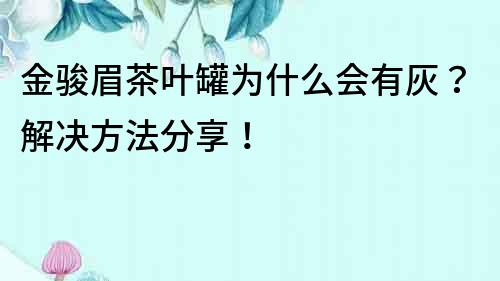 金骏眉茶叶罐为什么会有灰？解决方法分享！